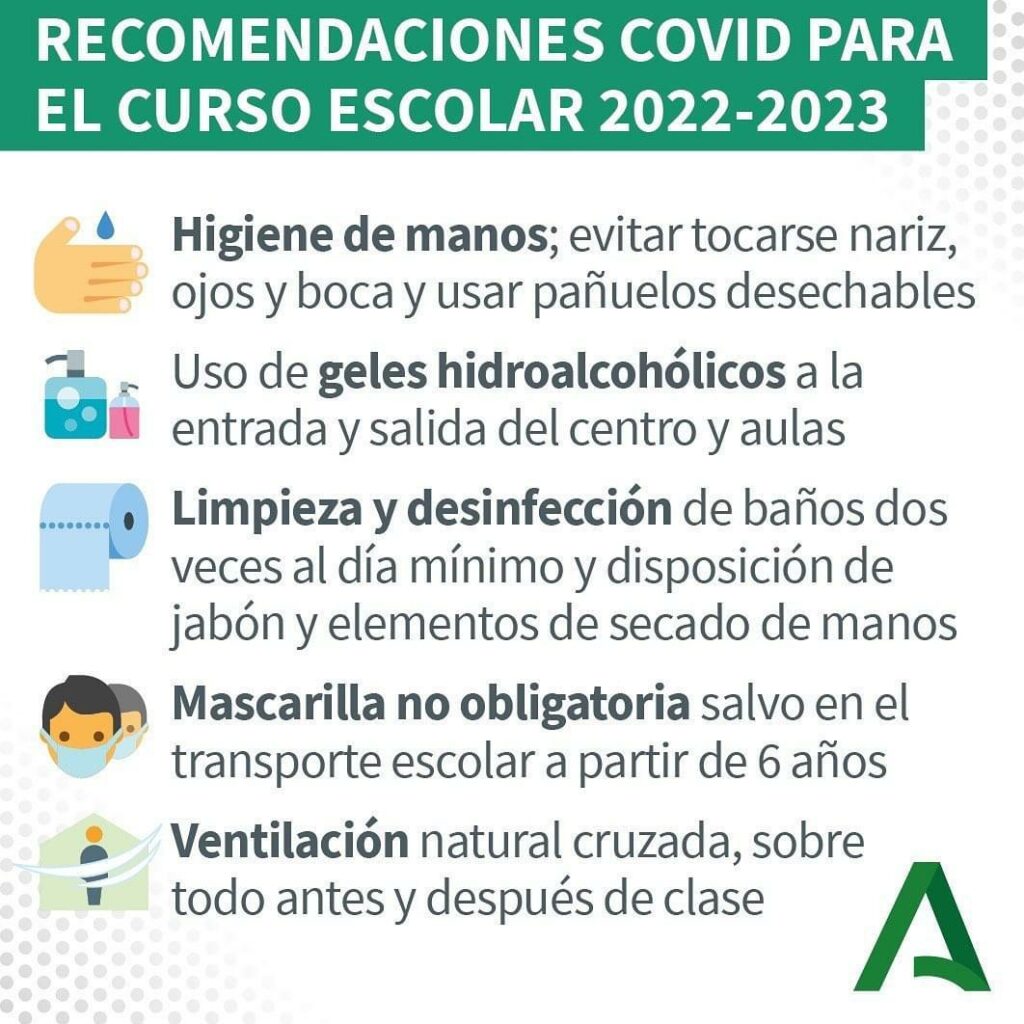 RECOMENDACIONES COVID PARA EL CURSO ESCOLAR 2022-2023

Higiene de manos; evitar tocarse nariz, ojos y boca y usar pañuelos desechables

Uso de geles hidroalcohólicos a la entrada y salida del centro y aulas

Limpieza y desinfección de baños dos veces al día mínimo y disposición de jabón y elementos de secado de manos

Mascarilla no obligatoria salvo en el transporte escolar a partir de 6 años

Ventilación natural cruzada, sobre todo antes y después de clase